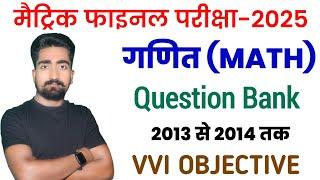 मैट्रिक फाइनल परीक्षा-2025

गणित (MATH)

Question Bank

2013 से 2014 तक

VVI OBJECTIVE